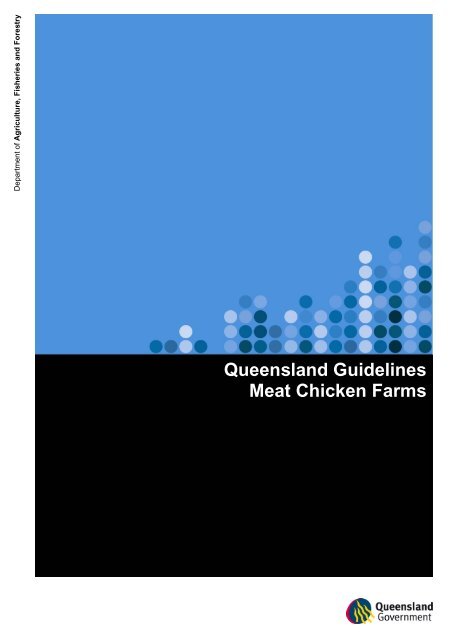 Department of Agriculture, Fisheries and Forestry

Queensland Guidelines
Meat Chicken Farms

Queensland Government